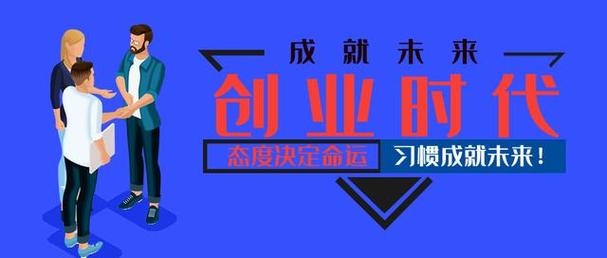 成就未来

创业时代

态度决定命运 习惯成就未来！